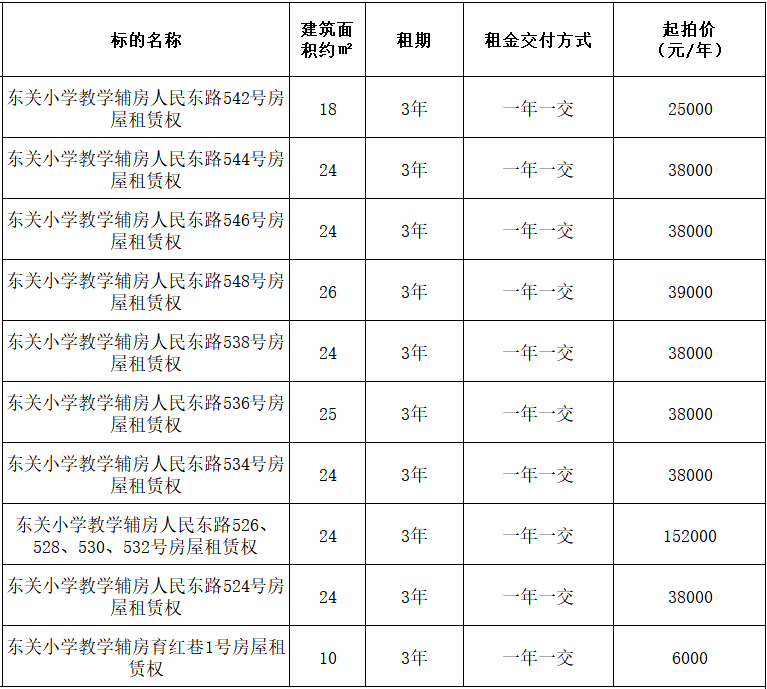 | 标的名称 | 建筑面积约㎡ | 租期 | 租金交付方式 | 起拍价（元/年） |
|---|---|---|---|---|
| 东关小学教学辅房人民东路542号房屋租赁权 | 18 | 3年 | 一年一交 | 25000 |
| 东关小学教学辅房人民东路544号房屋租赁权 | 24 | 3年 | 一年一交 | 38000 |
| 东关小学教学辅房人民东路546号房屋租赁权 | 24 | 3年 | 一年一交 | 38000 |
| 东关小学教学辅房人民东路548号房屋租赁权 | 26 | 3年 | 一年一交 | 39000 |
| 东关小学教学辅房人民东路538号房屋租赁权 | 24 | 3年 | 一年一交 | 38000 |
| 东关小学教学辅房人民东路536号房屋租赁权 | 25 | 3年 | 一年一交 | 38000 |
| 东关小学教学辅房人民东路534号房屋租赁权 | 24 | 3年 | 一年一交 | 38000 |
| 东关小学教学辅房人民东路526、528、530、532号房屋租赁权 | 24 | 3年 | 一年一交 | 152000 |
| 东关小学教学辅房人民东路524号房屋租赁权 | 24 | 3年 | 一年一交 | 38000 |
| 东关小学教学辅房育红巷1号房屋租赁权 | 10 | 3年 | 一年一交 | 6000 |